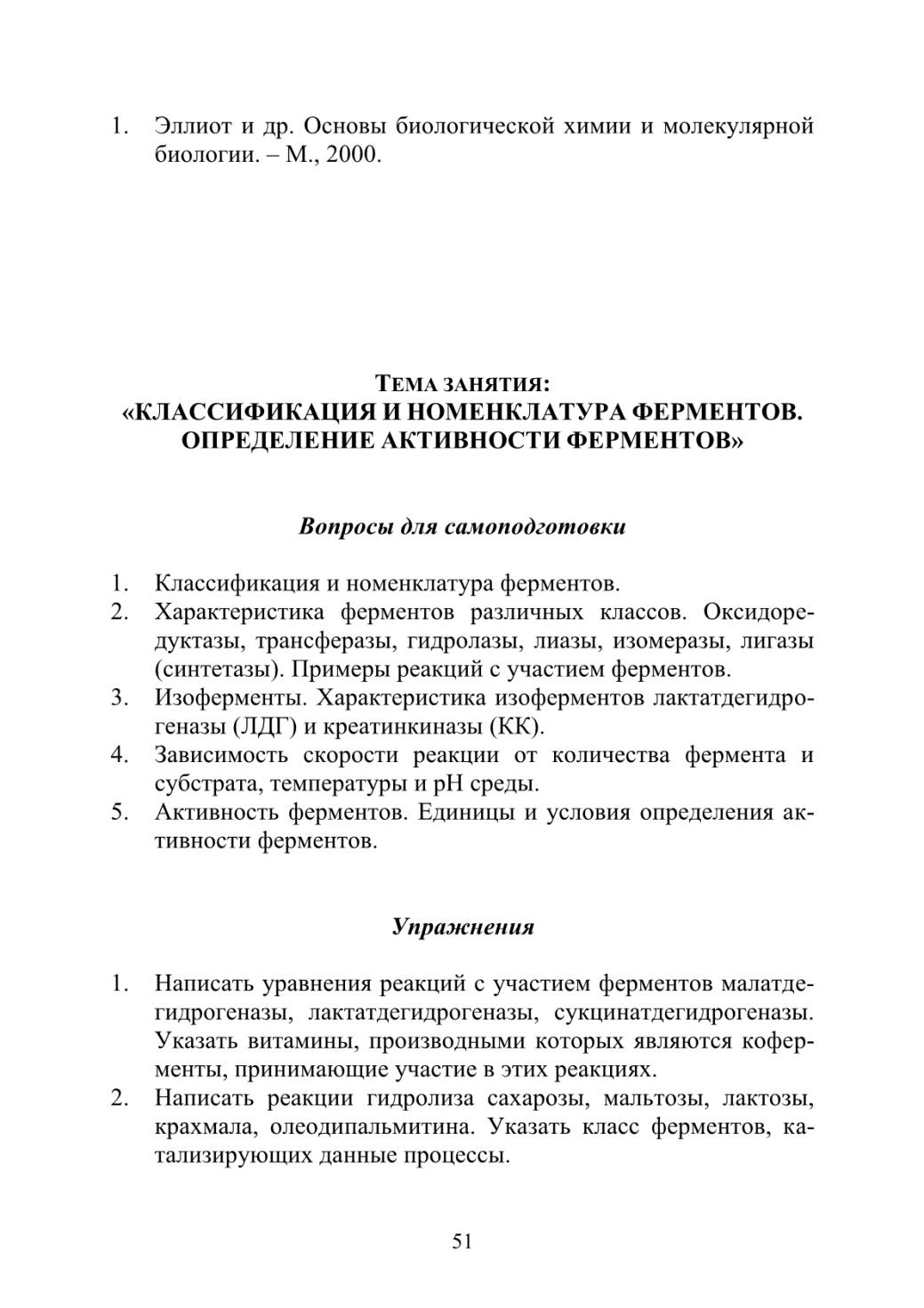 1. Эллиот и др. Основы биологической химии и молекулярной биологии. – М., 2000.

ТЕМА ЗАНЯТИЯ:
«КЛАССИФИКАЦИЯ И НОМЕНКЛАТУРА ФЕРМЕНТОВ. ОПРЕДЕЛЕНИЕ АКТИВНОСТИ ФЕРМЕНТОВ»

Вопросы для самоподготовки

1. Классификация и номенклатура ферментов.
2. Характеристика ферментов различных классов. Оксидоредуктазы, трансферазы, гидролазы, лиазы, изомеразы, лигазы (синтетазы). Примеры реакций с участием ферментов.
3. Изоферменты. Характеристика изоферментов лактатдегидрогеназы (ЛДГ) и креатинкиназы (КК).
4. Зависимость скорости реакции от количества фермента и субстрата, температуры и рН среды.
5. Активность ферментов. Единицы и условия определения активности ферментов.

Упражнения

1. Написать уравнения реакций с участием ферментов малатдегидрогеназы, лактатдегидрогеназы, сукцинатдегидрогеназы. Указать витамины, производными которых являются коферменты, принимающие участие в этих реакциях.
2. Написать реакции гидролиза сахарозы, мальтозы, лактозы, крахмала, олеодипальмитина. Указать класс ферментов, катализирующих данные процессы.

51